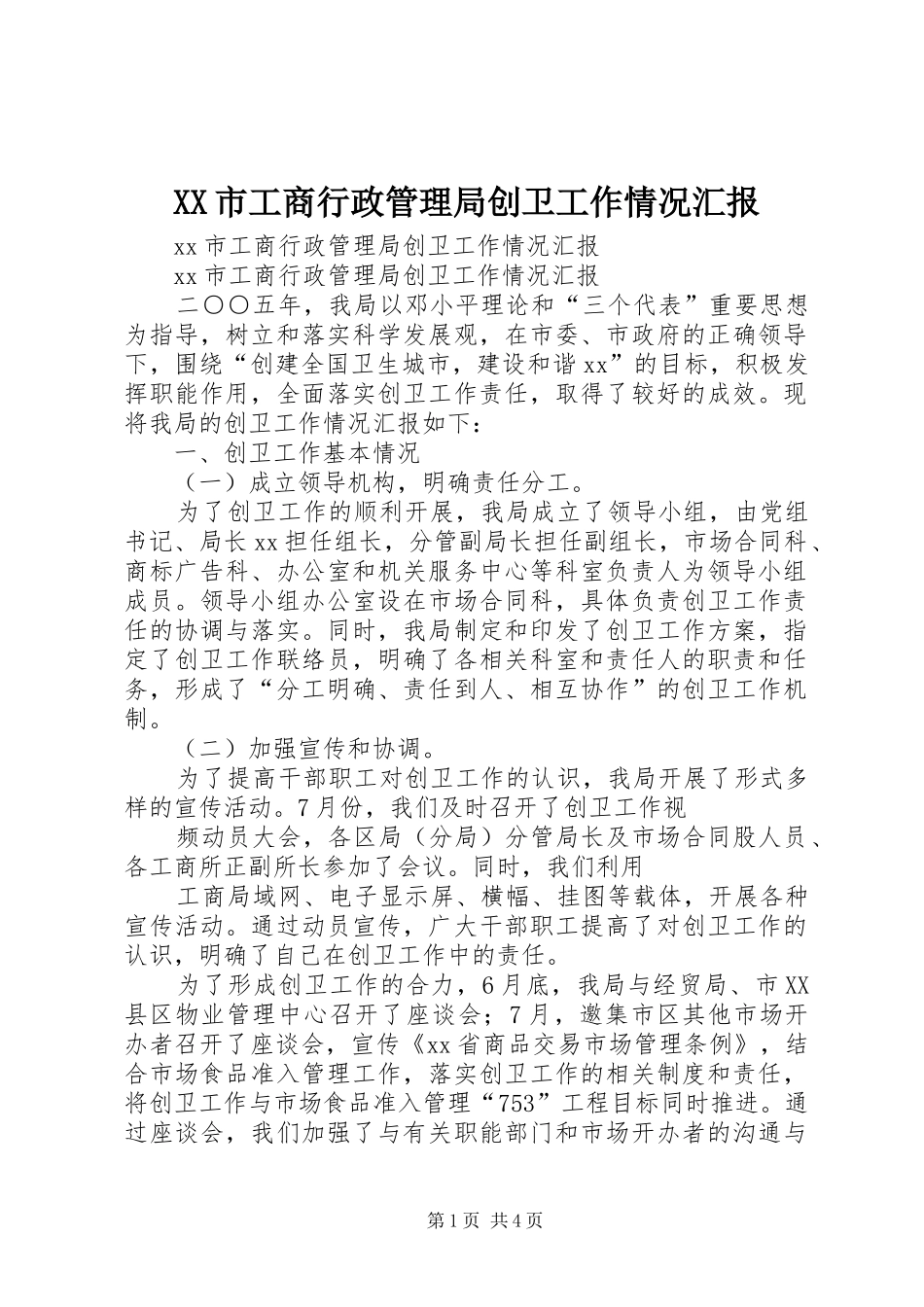 XX市工商行政管理局创卫工作情况汇报

xx市工商行政管理局创卫工作情况汇报

xx市工商行政管理局创卫工作情况汇报

二〇〇五年，我局以邓小平理论和“三个代表”重要思想为指导，树立和落实科学发展观，在市委、市政府的正确领导下，围绕“创建全国卫生城市，建设和谐xx”的目标，积极发挥职能作用，全面落实创卫工作责任，取得了较好的成效。现将我局的创卫工作情况汇报如下：

一、创卫工作基本情况

（一）成立领导机构，明确责任分工。

为了创卫工作的顺利开展，我局成立了领导小组，由党组书记、局长xx担任组长，分管副局长担任副组长，市场合同科、商标广告科、办公室和机关服务中心等科室负责人为领导小组成员。领导小组办公室设在市场合同科，具体负责创卫工作责任的协调与落实。同时，我局制定和印发了创卫工作方案，指定了创卫工作联络员，明确了各相关科室和责任人的职责和任务，形成了“分工明确、责任到人、相互协作”的创卫工作机制。

（二）加强宣传和协调。

为了提高干部职工对创卫工作的认识，我局开展了形式多样的宣传活动。7月份，我们及时召开了创卫工作视

频动员大会，各区局（分局）分管局长及市场合同股人员、各工商所正副所长参加了会议。同时，我们利用

工商局域网、电子显示屏、横幅、挂图等载体，开展各种宣传活动。通过动员宣传，广大干部职工提高了对创卫工作的认识，明确了自己在创卫工作中的责任。

为了形成创卫工作的合力，6月底，我局与经贸局、市XX县区物业管理中心召开了座谈会；7月，邀集市区其他市场开办者召开了座谈会，宣传《xx省商品交易市场管理条例》，结合市场食品准入管理工作，落实创卫工作的相关制度和责任，将创卫工作与市场食品准入管理“753”工程目标同时推进。通过座谈会，我们加强了与有关职能部门和市场开办者的沟通与

第1页 共4页